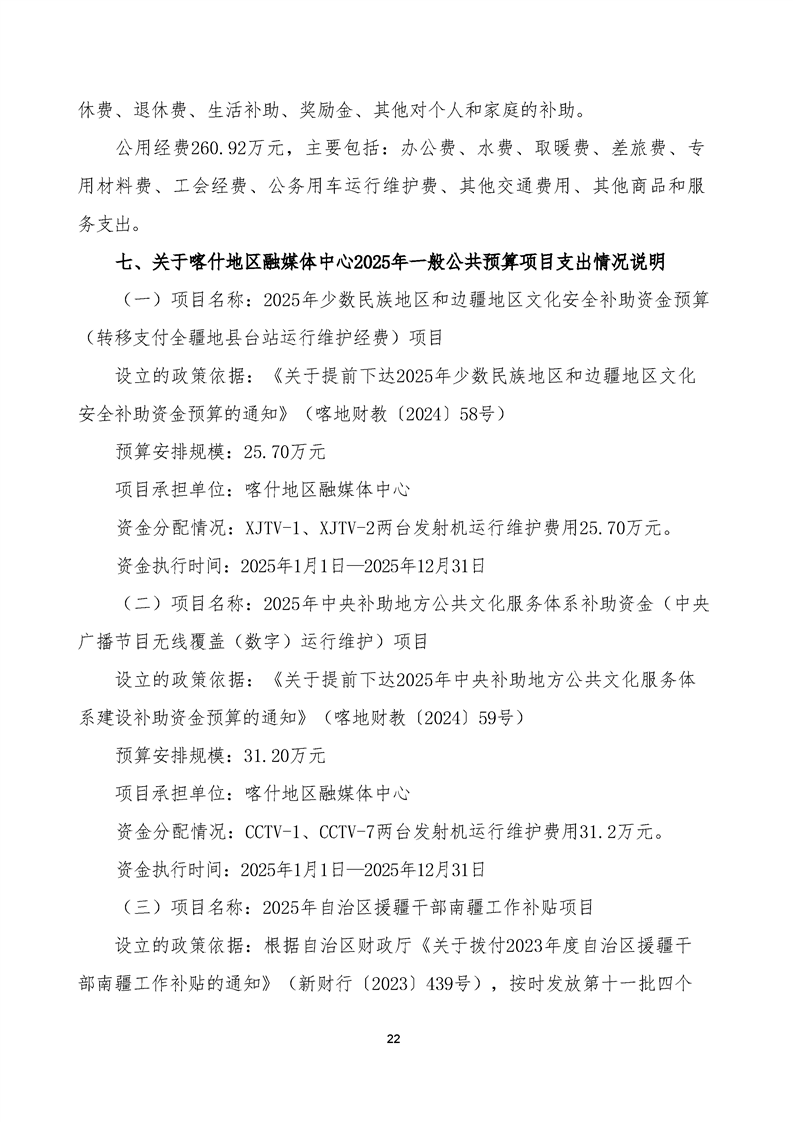 休费、退休费、生活补助、奖励金、其他对个人和家庭的补助。

公用经费260.92万元，主要包括：办公费、水费、取暖费、差旅费、专用材料费、工会经费、公务用车运行维护费、其他交通费用、其他商品和服务支出。

七、关于喀什地区融媒体中心2025年一般公共预算项目支出情况说明

（一）项目名称：2025年少数民族地区和边疆地区文化安全补助资金预算（转移支付全疆地县台站运行维护经费）项目

设立的政策依据：《关于提前下达2025年少数民族地区和边疆地区文化安全补助资金预算的通知》（喀地财教〔2024〕58号）

预算安排规模：25.70万元

项目承担单位：喀什地区融媒体中心

资金分配情况：XJTV-1、XJTV-2两台发射机运行维护费用25.70万元。

资金执行时间：2025年1月1日—2025年12月31日

（二）项目名称：2025年中央补助地方公共文化服务体系补助资金（中央广播节目无线覆盖（数字）运行维护）项目

设立的政策依据：《关于提前下达2025年中央补助地方公共文化服务体系建设补助资金预算的通知》（喀地财教〔2024〕59号）

预算安排规模：31.20万元

项目承担单位：喀什地区融媒体中心

资金分配情况：CCTV-1、CCTV-7两台发射机运行维护费用31.2万元。

资金执行时间：2025年1月1日—2025年12月31日

（三）项目名称：2025年自治区援疆干部南疆工作补贴项目

设立的政策依据：根据自治区财政厅《关于拨付2023年度自治区援疆干部南疆工作补贴的通知》（新财行〔2023〕439号），按时发放第十一批四个

22